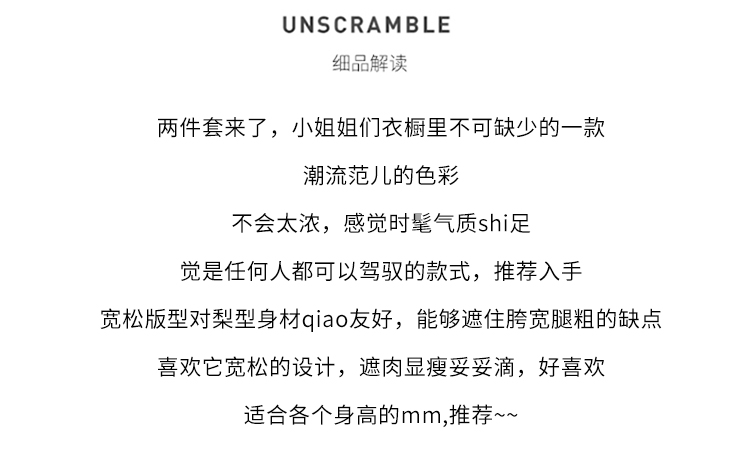 UNSCRAMBLE

细品解读

两件套来了，小姐姐们衣橱里不可缺少的一款

潮流范儿的色彩

不会太浓，感觉时髦气质shi足

觉是任何人都可以驾驭的款式，推荐入手

宽松版型对梨型身材qiao友好，能够遮住胯宽腿粗的缺点

喜欢它宽松的设计，遮肉显瘦妥妥滴，好喜欢

适合各个身高的mm,推荐~~